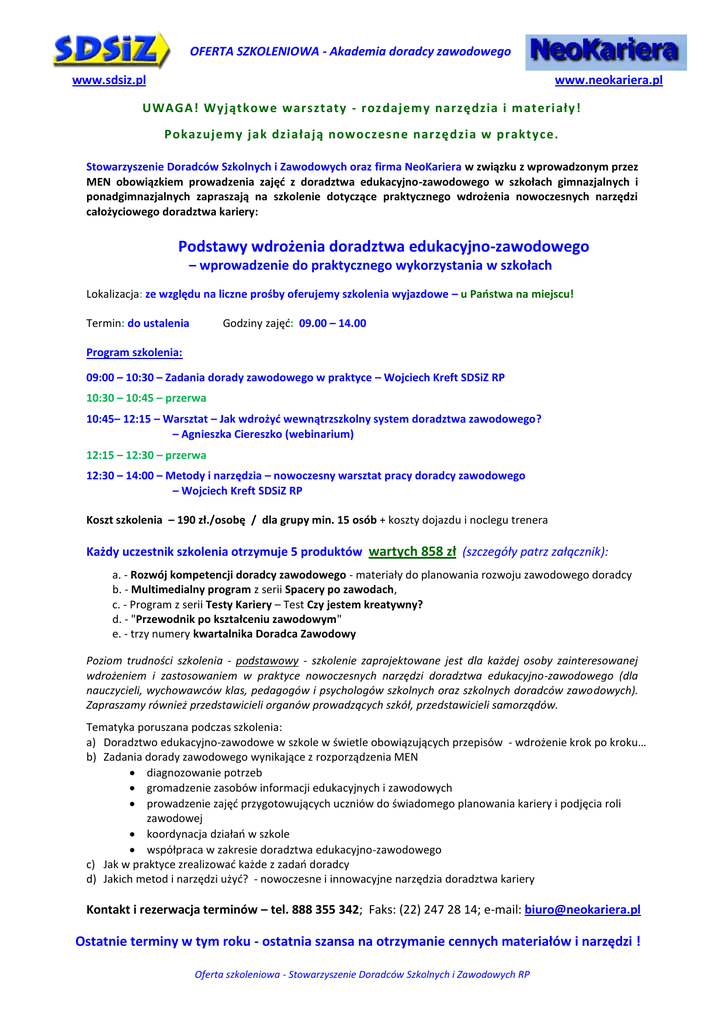 SDSiZ

OFERTA SZKOLENIOWA - Akademia doradcy zawodowego

NeoKariera

www.sdsiz.pl

www.neokariera.pl

UWAGA! Wyjątkowe warsztaty - rozdajemy narzędzia i materiały!

Pokazujemy jak działają nowoczesne narzędzia w praktyce.

Stowarzyszenie Doradców Szkolnych i Zawodowych oraz firma NeoKariera w związku z wprowadzonym przez MEN obowiązkiem prowadzenia zajęć z doradztwa edukacyjno-zawodowego w szkołach gimnazjalnych i ponadgimnazjalnych zapraszają na szkolenie dotyczące praktycznego wdrożenia nowoczesnych narzędzi całożyciowego doradztwa kariery:

Podstawy wdrożenia doradztwa edukacyjno-zawodowego
– wprowadzenie do praktycznego wykorzystania w szkołach

Lokalizacja: ze względu na liczne prośby oferujemy szkolenia wyjazdowe – u Państwa na miejscu!

Termin: do ustalenia Godziny zajęć: 09.00 – 14.00

Program szkolenia:

09:00 – 10:30 – Zadania dorady zawodowego w praktyce – Wojciech Kreft SDSiZ RP

10:30 – 10:45 – przerwa

10:45– 12:15 – Warsztat – Jak wdrożyć wewnątrzszkolny system doradztwa zawodowego? – Agnieszka Ciereszko (webinarium)

12:15 – 12:30 – przerwa

12:30 – 14:00 – Metody i narzędzia – nowoczesny warsztat pracy doradcy zawodowego – Wojciech Kreft SDSiZ RP

Koszt szkolenia – 190 zł./osobę / dla grupy min. 15 osób + koszty dojazdu i noclegu trenera

Każdy uczestnik szkolenia otrzymuje 5 produktów wartych 858 zł (szczegóły patrz załącznik):

a. - Rozwój kompetencji doradcy zawodowego - materiały do planowania rozwoju zawodowego doradcy
b. - Multimedialny program z serii Spacery po zawodach,
c. - Program z serii Testy Kariery – Test Czy jestem kreatywny?
d. - "Przewodnik po kształceniu zawodowym"
e. - trzy numery kwartalnika Doradca Zawodowy

Poziom trudności szkolenia - podstawowy - szkolenie zaprojektowane jest dla każdej osoby zainteresowanej wdrożeniem i zastosowaniem w praktyce nowoczesnych narzędzi doradztwa edukacyjno-zawodowego (dla nauczycieli, wychowawców klas, pedagogów i psychologów szkolnych oraz szkolnych doradców zawodowych). Zapraszamy również przedstawicieli organów prowadzących szkół, przedstawicieli samorządów.

Tematyka poruszana podczas szkolenia:
a) Doradztwo edukacyjno-zawodowe w szkole w świetle obowiązujących przepisów - wdrożenie krok po kroku…
b) Zadania dorady zawodowego wynikające z rozporządzenia MEN
• diagnozowanie potrzeb
• gromadzenie zasobów informacji edukacyjnych i zawodowych
• prowadzenie zajęć przygotowujących uczniów do świadomego planowania kariery i podjęcia roli zawodowej
• koordynacja działań w szkole
• współpraca w zakresie doradztwa edukacyjno-zawodowego
c) Jak w praktyce zrealizować każde z zadań doradcy
d) Jakich metod i narzędzi użyć? - nowoczesne i innowacyjne narzędzia doradztwa kariery

Kontakt i rezerwacja terminów – tel. 888 355 342; Faks: (22) 247 28 14; e-mail: biuro@neokariera.pl

Ostatnie terminy w tym roku - ostatnia szansa na otrzymanie cennych materiałów i narzędzi !

Oferta szkoleniowa - Stowarzyszenie Doradców Szkolnych i Zawodowych RP